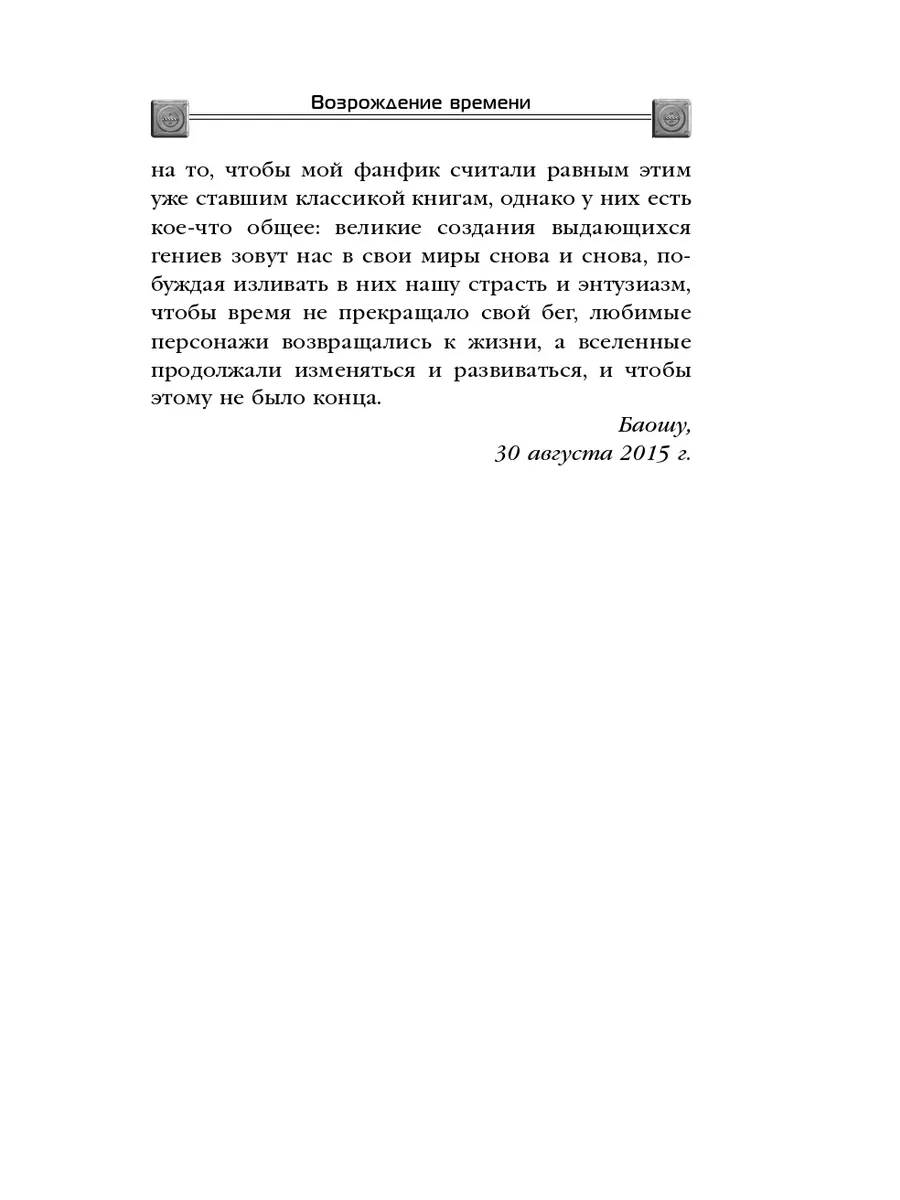 Возрождение времени

на то, чтобы мой фанфик считали равным этим уже ставшим классикой книгам, однако у них есть кое-что общее: великие создания выдающихся гениев зовут нас в свои миры снова и снова, побуждая изливать в них нашу страсть и энтузиазм, чтобы время не прекращало свой бег, любимые персонажи возвращались к жизни, а вселенные продолжали изменяться и развиваться, и чтобы этому не было конца.

Баошу,
30 августа 2015 г.